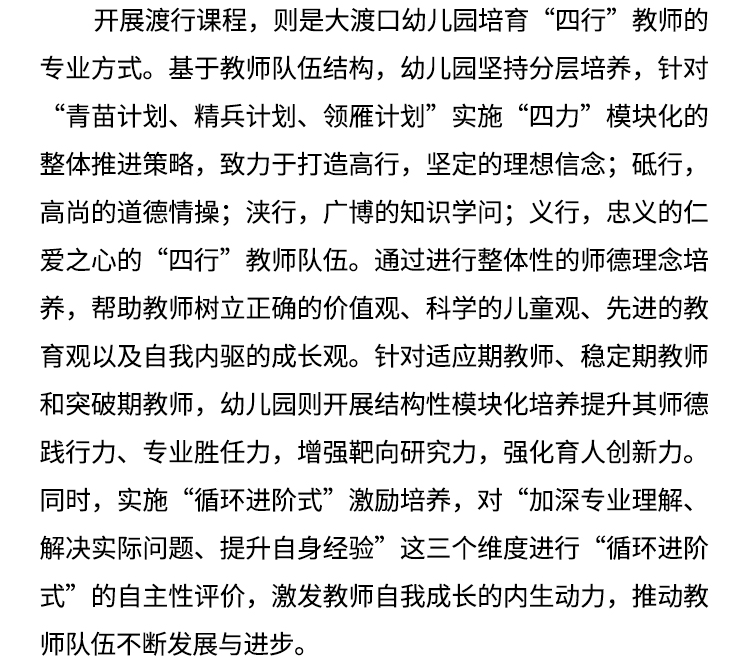 开展渡行课程，则是大渡口幼儿园培育“四行”教师的专业方式。基于教师队伍结构，幼儿园坚持分层培养，针对“青苗计划、精兵计划、领雁计划”实施“四力”模块化的整体推进策略，致力于打造高行，坚定的理想信念；砥行，高尚的道德情操；浃行，广博的知识学问；义行，忠义的仁爱之心的“四行”教师队伍。通过进行整体性的师德理念培养，帮助教师树立正确的价值观、科学的儿童观、先进的教育观以及自我内驱的成长观。针对适应期教师、稳定期教师和突破期教师，幼儿园则开展结构性模块化培养提升其师德践行力、专业胜任力，增强靶向研究力，强化育人创新力。同时，实施“循环进阶式”激励培养，对“加深专业理解、解决实际问题、提升自身经验”这三个维度进行“循环进阶式”的自主性评价，激发教师自我成长的内生动力，推动教师队伍不断发展与进步。